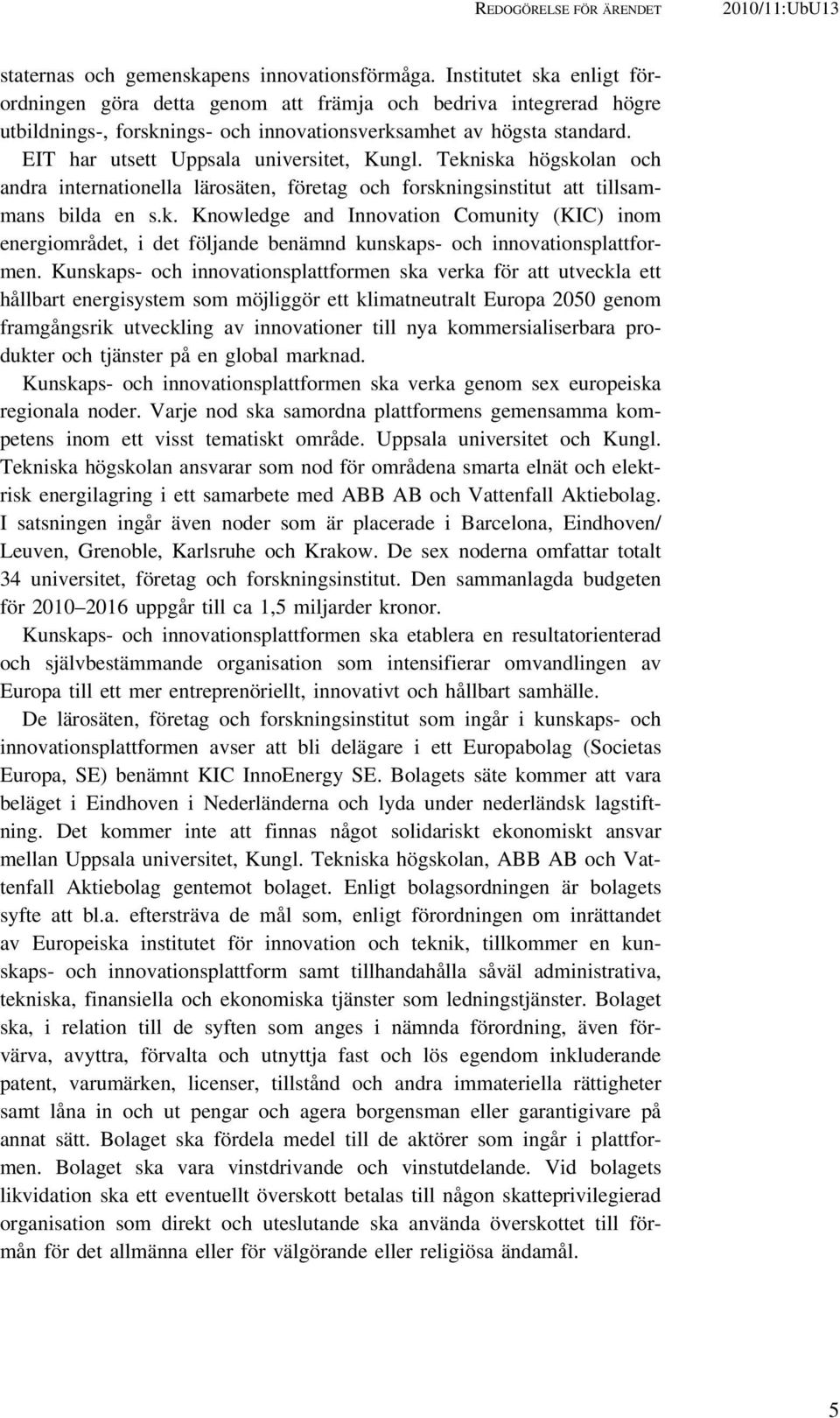 REDOGÖRELSE FÖR ÄRENDET 2010/11:UbU13

staternas och gemenskapens innovationsförmåga. Institutet ska enligt förordningen göra detta genom att främja och bedriva integrerad högre utbildnings-, forsknings- och innovationsverksamhet av högsta standard.

EIT har utsett Uppsala universitet, Kungl. Tekniska högskolan och andra internationella lärosäten, företag och forskningsinstitut att tillsammans bilda en s.k. Knowledge and Innovation Comunity (KIC) inom energiområdet, i det följande benämnd kunskaps- och innovationsplattformen. Kunskaps- och innovationsplattformen ska verka för att utveckla ett hållbart energisystem som möjliggör ett klimatneutralt Europa 2050 genom framgångsrik utveckling av innovationer till nya kommersialiserbara produkter och tjänster på en global marknad.

Kunskaps- och innovationsplattformen ska verka genom sex europeiska regionala noder. Varje nod ska samordna plattformens gemensamma kompetens inom ett visst tematiskt område. Uppsala universitet och Kungl. Tekniska högskolan ansvarar som nod för områdena smarta elnät och elektrisk energilagring i ett samarbete med ABB AB och Vattenfall Aktiebolag. I satsningen ingår även noder som är placerade i Barcelona, Eindhoven/ Leuven, Grenoble, Karlsruhe och Krakow. De sex noderna omfattar totalt 34 universitet, företag och forskningsinstitut. Den sammanlagda budgeten för 2010–2016 uppgår till ca 1,5 miljarder kronor.

Kunskaps- och innovationsplattformen ska etablera en resultatorienterad och självbestämmande organisation som intensifierar omvandlingen av Europa till ett mer entreprenöriellt, innovativt och hållbart samhälle.

De lärosäten, företag och forskningsinstitut som ingår i kunskaps- och innovationsplattformen avser att bli delägare i ett Europabolag (Societas Europa, SE) benämnt KIC InnoEnergy SE. Bolagets säte kommer att vara beläget i Eindhoven i Nederländerna och lyda under nederländsk lagstiftning. Det kommer inte att finnas något solidariskt ekonomiskt ansvar mellan Uppsala universitet, Kungl. Tekniska högskolan, ABB AB och Vattenfall Aktiebolag gentemot bolaget. Enligt bolagsordningen är bolagets syfte att bl.a. eftersträva de mål som, enligt förordningen om inrättandet av Europeiska institutet för innovation och teknik, tillkommer en kunskaps- och innovationsplattform samt tillhandahålla såväl administrativa, tekniska, finansiella och ekonomiska tjänster som ledningstjänster. Bolaget ska, i relation till de syften som anges i nämnda förordning, även förvärva, avyttra, förvalta och utnyttja fast och lös egendom inkluderande patent, varumärken, licenser, tillstånd och andra immateriella rättigheter samt låna in och ut pengar och agera borgensman eller garantigivare på annat sätt. Bolaget ska fördela medel till de aktörer som ingår i plattformen. Bolaget ska vara vinstdrivande och vinstutdelande. Vid bolagets likvidation ska ett eventuellt överskott betalas till någon skatteprivilegierad organisation som direkt och uteslutande ska använda överskottet till förmån för det allmänna eller för välgörande eller religiösa ändamål.

5